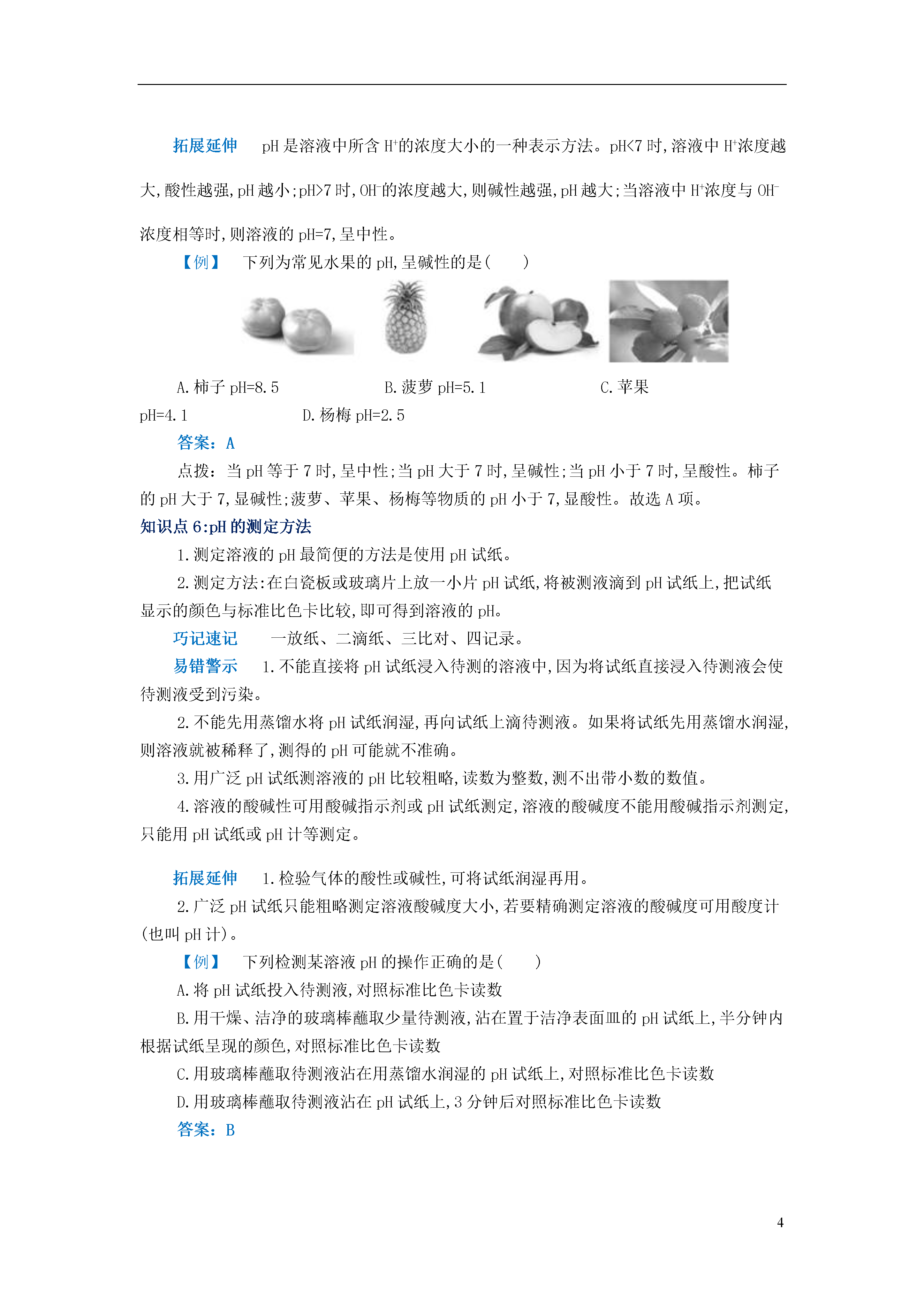 拓展延伸　pH是溶液中所含$H^+$的浓度大小的一种表示方法。pH<7时,溶液中$H^+$浓度越大,酸性越强,pH越小;pH>7时,$OH^-$的浓度越大,则碱性越强,pH越大;当溶液中$H^+$浓度与$OH^-$浓度相等时,则溶液的pH=7,呈中性。

【例】　下列为常见水果的pH,呈碱性的是(　　)

A.柿子 pH=8.5　　B.菠萝 pH=5.1　　C.苹果 pH=4.1　　D.杨梅 pH=2.5

答案:A

点拨:当pH等于7时,呈中性;当pH大于7时,呈碱性;当pH小于7时,呈酸性。柿子的pH大于7,显碱性;菠萝、苹果、杨梅等物质的pH小于7,显酸性。故选A项。

知识点6:pH的测定方法

1.测定溶液的pH最简便的方法是使用pH试纸。

2.测定方法:在白瓷板或玻璃片上放一小片pH试纸,将被测液滴到pH试纸上,把试纸显示的颜色与标准比色卡比较,即可得到溶液的pH。

巧记速记　一放纸、二滴纸、三比对、四记录。

易错警示　1.不能直接将pH试纸浸入待测的溶液中,因为将试纸直接浸入待测液会使待测液受到污染。

2.不能先用蒸馏水将pH试纸润湿,再向试纸上滴待测液。如果将试纸先用蒸馏水润湿,则溶液就被稀释了,测得的pH可能就不准确。

3.用广泛pH试纸测溶液的pH比较粗略,读数为整数,测不出带小数的数值。

4.溶液的酸碱性可用酸碱指示剂或pH试纸测定,溶液的酸碱度不能用酸碱指示剂测定,只能用pH试纸或pH计等测定。

拓展延伸　1.检验气体的酸性或碱性,可将试纸润湿再用。

2.广泛pH试纸只能粗略测定溶液酸碱度大小,若要精确测定溶液的酸碱度可用酸度计(也叫pH计)。

【例】　下列检测某溶液pH的操作正确的是(　　)

A.将pH试纸投入待测液,对照标准比色卡读数

B.用干燥、洁净的玻璃棒蘸取少量待测液,沾在置于洁净表面皿的pH试纸上,半分钟内根据试纸呈现的颜色,对照标准比色卡读数

C.用玻璃棒蘸取待测液沾在用蒸馏水润湿的pH试纸上,对照标准比色卡读数

D.用玻璃棒蘸取待测液沾在pH试纸上,3分钟后对照标准比色卡读数

答案:B

4